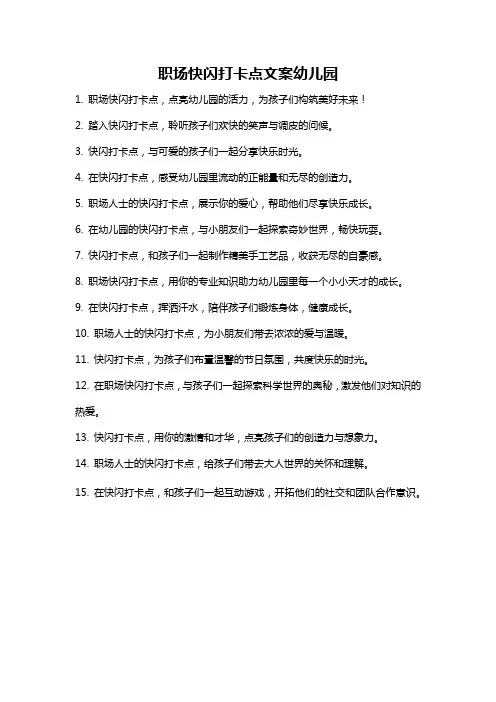 职场快闪打卡点文案幼儿园

1. 职场快闪打卡点，点亮幼儿园的活力，为孩子们构筑美好未来！

2. 踏入快闪打卡点，聆听孩子们欢快的笑声与调皮的问候。

3. 快闪打卡点，与可爱的孩子们一起分享快乐时光。

4. 在快闪打卡点，感受幼儿园里流动的正能量和无尽的创造力。

5. 职场人士的快闪打卡点，展示你的爱心，帮助他们尽享快乐成长。

6. 在幼儿园的快闪打卡点，与小朋友们一起探索奇妙世界，畅快玩耍。

7. 快闪打卡点，和孩子们一起制作精美手工艺品，收获无尽的自豪感。

8. 职场快闪打卡点，用你的专业知识助力幼儿园里每一个小小天才的成长。

9. 在快闪打卡点，挥洒汗水，陪伴孩子们锻炼身体，健康成长。

10. 职场人士的快闪打卡点，为小朋友们带去浓浓的爱与温暖。

11. 快闪打卡点，为孩子们布置温馨的节日氛围，共度快乐的时光。

12. 在职场快闪打卡点，与孩子们一起探索科学世界的奥秘，激发他们对知识的热爱。

13. 快闪打卡点，用你的激情和才华，点亮孩子们的创造力与想象力。

14. 职场人士的快闪打卡点，给孩子们带去大人世界的关怀和理解。

15. 在快闪打卡点，和孩子们一起互动游戏，开拓他们的社交和团队合作意识。